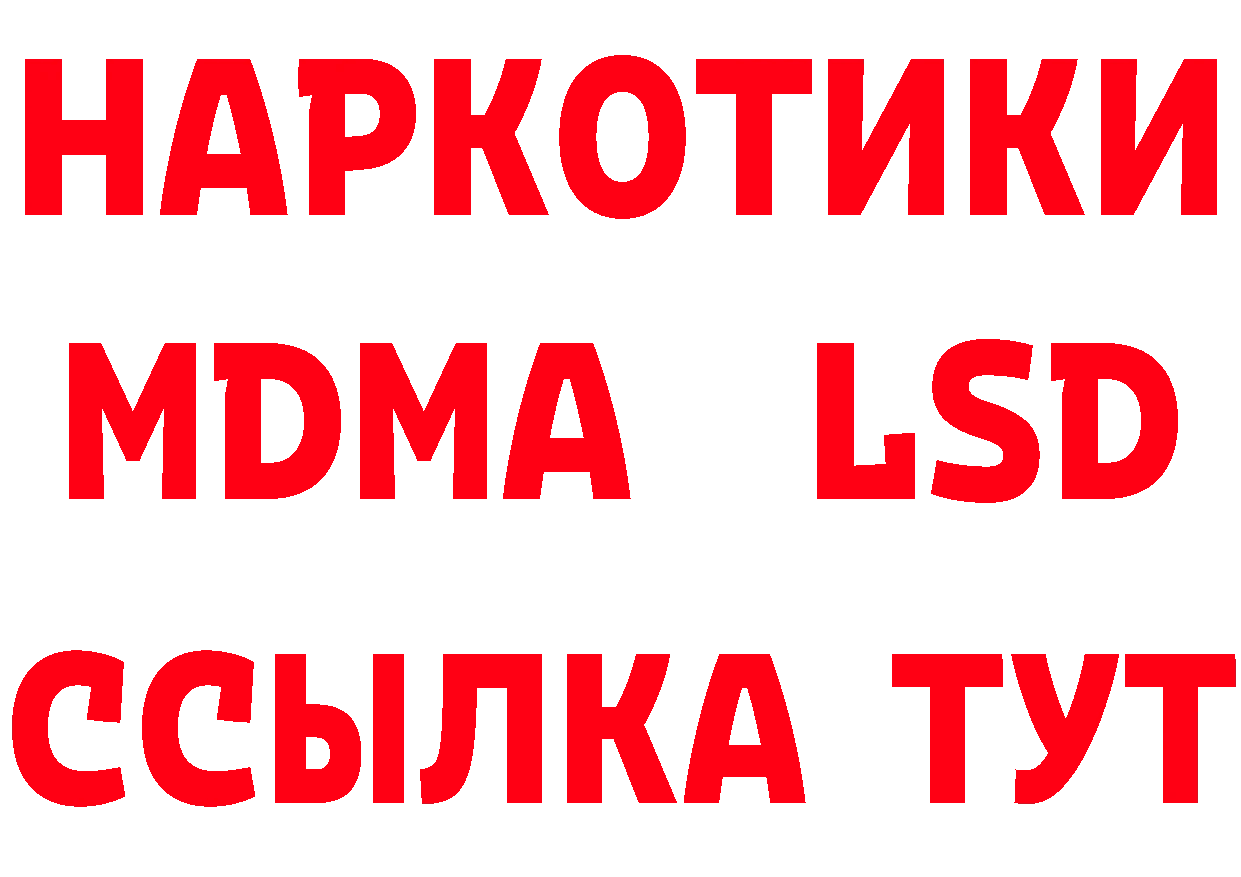 НАРКОТИКИ
MDMA LSD
ССЫЛКА ТУТ